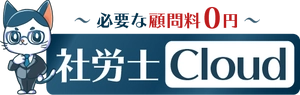 ～ 必要な顧問料0円 ～

社労士Cloud